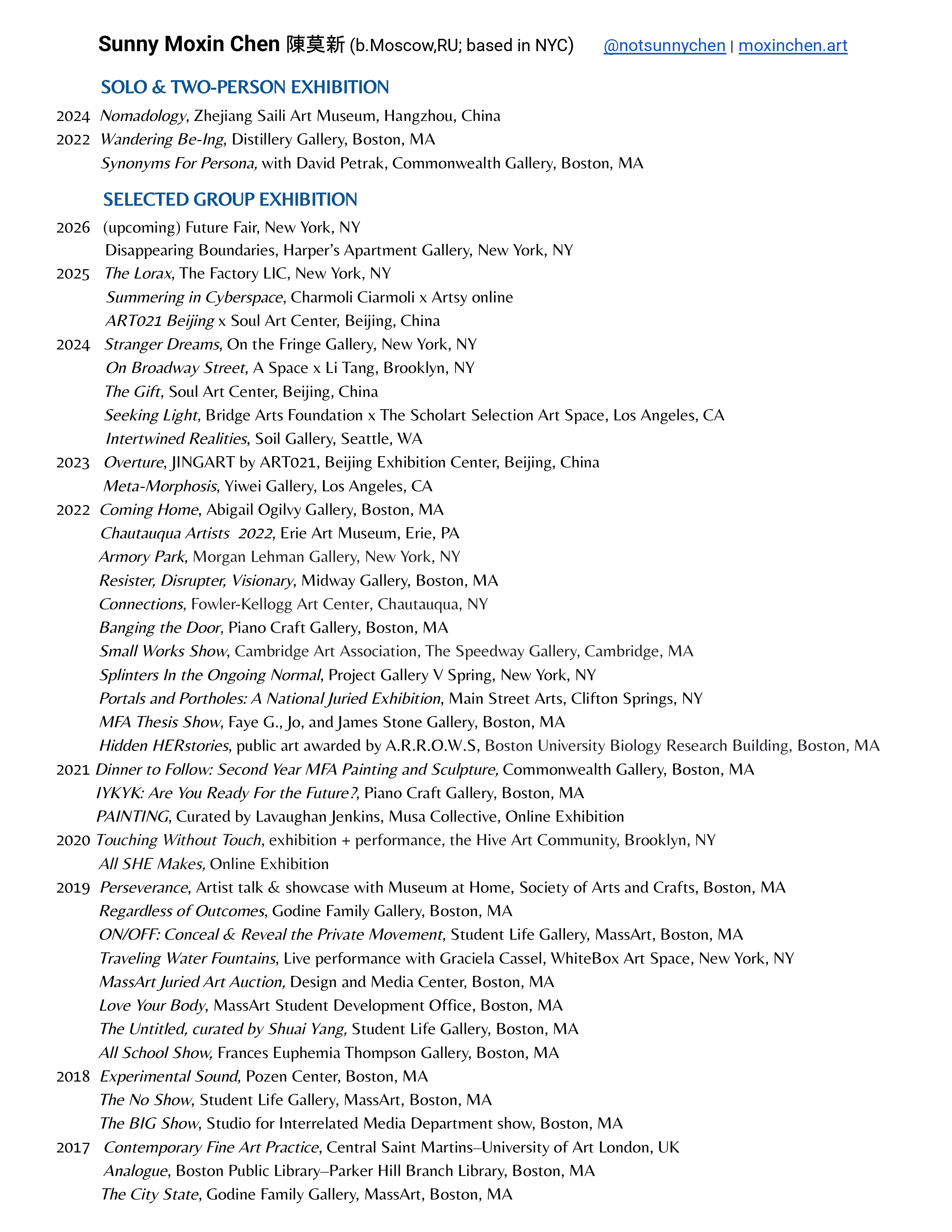 Sunny Moxin Chen 陳莫新 (b.Moscow,RU; based in NYC) @notsunnychen | moxinchen.art

SOLO & TWO-PERSON EXHIBITION

2024 Nomadology, Zhejiang Saili Art Museum, Hangzhou, China
2022 Wandering Be-Ing, Distillery Gallery, Boston, MA
Synonyms For Persona, with David Petrak, Commonwealth Gallery, Boston, MA

SELECTED GROUP EXHIBITION

2026 (upcoming) Future Fair, New York, NY
Disappearing Boundaries, Harper's Apartment Gallery, New York, NY
2025 The Lorax, The Factory LIC, New York, NY
Summering in Cyberspace, Charmoli Ciarmoli x Artsy online
ART021 Beijing x Soul Art Center, Beijing, China
2024 Stranger Dreams, On the Fringe Gallery, New York, NY
On Broadway Street, A Space x Li Tang, Brooklyn, NY
The Gift, Soul Art Center, Beijing, China
Seeking Light, Bridge Arts Foundation x The Scholart Selection Art Space, Los Angeles, CA
Intertwined Realities, Soil Gallery, Seattle, WA
2023 Overture, JINGART by ART021, Beijing Exhibition Center, Beijing, China
Meta-Morphosis, Yiwei Gallery, Los Angeles, CA
2022 Coming Home, Abigail Ogilvy Gallery, Boston, MA
Chautauqua Artists 2022, Erie Art Museum, Erie, PA
Armory Park, Morgan Lehman Gallery, New York, NY
Resister, Disrupter, Visionary, Midway Gallery, Boston, MA
Connections, Fowler-Kellogg Art Center, Chautauqua, NY
Banging the Door, Piano Craft Gallery, Boston, MA
Small Works Show, Cambridge Art Association, The Speedway Gallery, Cambridge, MA
Splinters In the Ongoing Normal, Project Gallery V Spring, New York, NY
Portals and Portholes: A National Juried Exhibition, Main Street Arts, Clifton Springs, NY
MFA Thesis Show, Faye G., Jo, and James Stone Gallery, Boston, MA
Hidden HERstories, public art awarded by A.R.R.O.W.S, Boston University Biology Research Building, Boston, MA
2021 Dinner to Follow: Second Year MFA Painting and Sculpture, Commonwealth Gallery, Boston, MA
IYKYK: Are You Ready For the Future?, Piano Craft Gallery, Boston, MA
PAINTING, Curated by Lavaughan Jenkins, Musa Collective, Online Exhibition
2020 Touching Without Touch, exhibition + performance, the Hive Art Community, Brooklyn, NY
All SHE Makes, Online Exhibition
2019 Perseverance, Artist talk & showcase with Museum at Home, Society of Arts and Crafts, Boston, MA
Regardless of Outcomes, Godine Family Gallery, Boston, MA
ON/OFF: Conceal & Reveal the Private Movement, Student Life Gallery, MassArt, Boston, MA
Traveling Water Fountains, Live performance with Graciela Cassel, WhiteBox Art Space, New York, NY
MassArt Juried Art Auction, Design and Media Center, Boston, MA
Love Your Body, MassArt Student Development Office, Boston, MA
The Untitled, curated by Shuai Yang, Student Life Gallery, Boston, MA
All School Show, Frances Euphemia Thompson Gallery, Boston, MA
2018 Experimental Sound, Pozen Center, Boston, MA
The No Show, Student Life Gallery, MassArt, Boston, MA
The BIG Show, Studio for Interrelated Media Department show, Boston, MA
2017 Contemporary Fine Art Practice, Central Saint Martins–University of Art London, UK
Analogue, Boston Public Library–Parker Hill Branch Library, Boston, MA
The City State, Godine Family Gallery, MassArt, Boston, MA